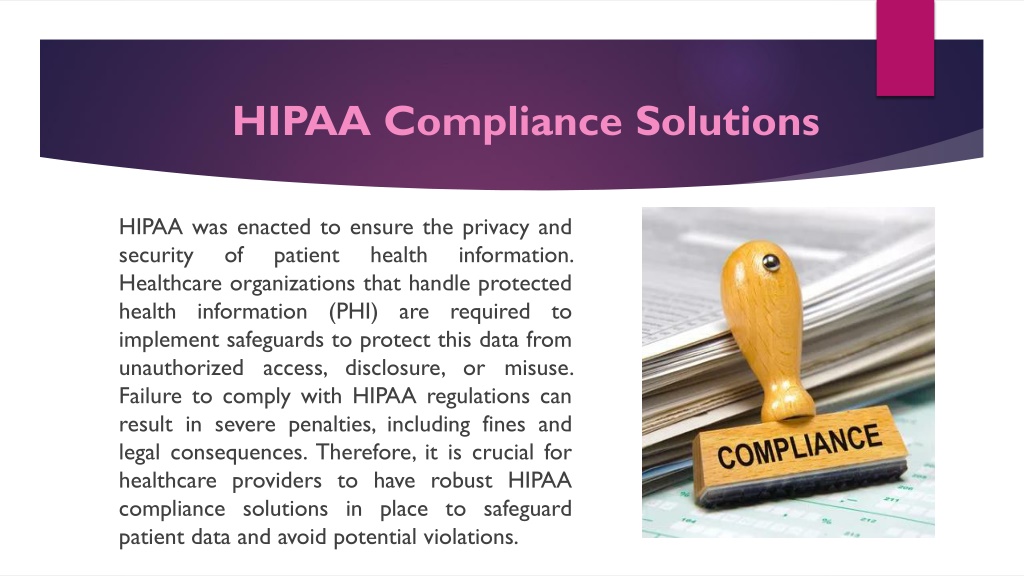 HIPAA Compliance Solutions

HIPAA was enacted to ensure the privacy and security of patient health information. Healthcare organizations that handle protected health information (PHI) are required to implement safeguards to protect this data from unauthorized access, disclosure, or misuse. Failure to comply with HIPAA regulations can result in severe penalties, including fines and legal consequences. Therefore, it is crucial for healthcare providers to have robust HIPAA compliance solutions in place to safeguard patient data and avoid potential violations.

COMPLIANCE